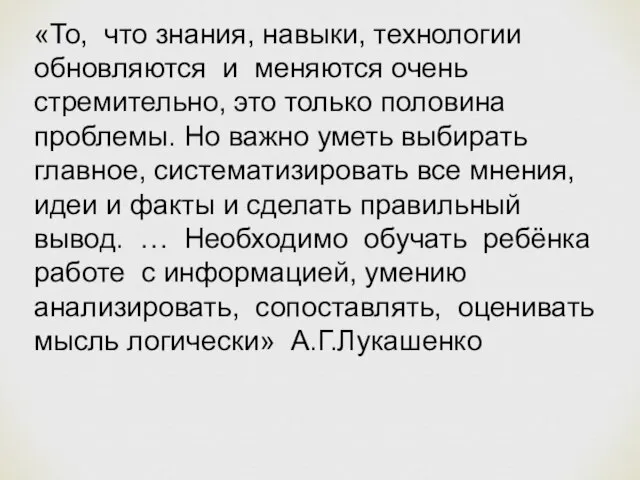 «То, что знания, навыки, технологии обновляются и меняются очень стремительно, это только половина проблемы. Но важно уметь выбирать главное, систематизировать все мнения, идеи и факты и сделать правильный вывод. … Необходимо обучать ребёнка работе с информацией, умению анализировать, сопоставлять, оценивать мысль логически» А.Г.Лукашенко